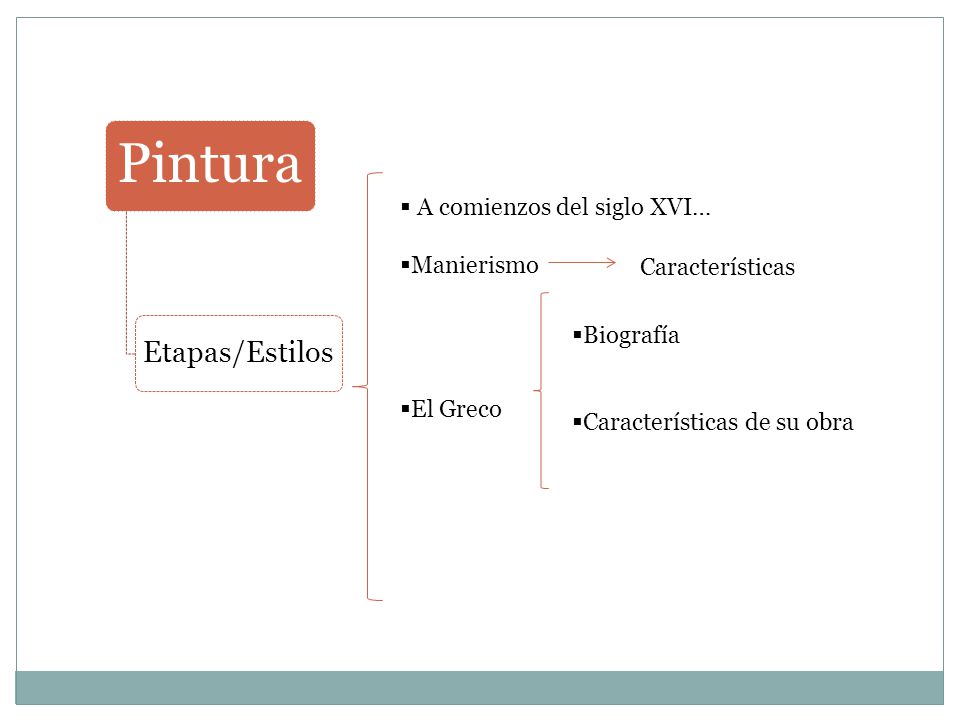 Pintura

Etapas/Estilos

▪ A comienzos del siglo XVI…

▪Manierismo

Características

▪El Greco

▪Biografía

▪Características de su obra